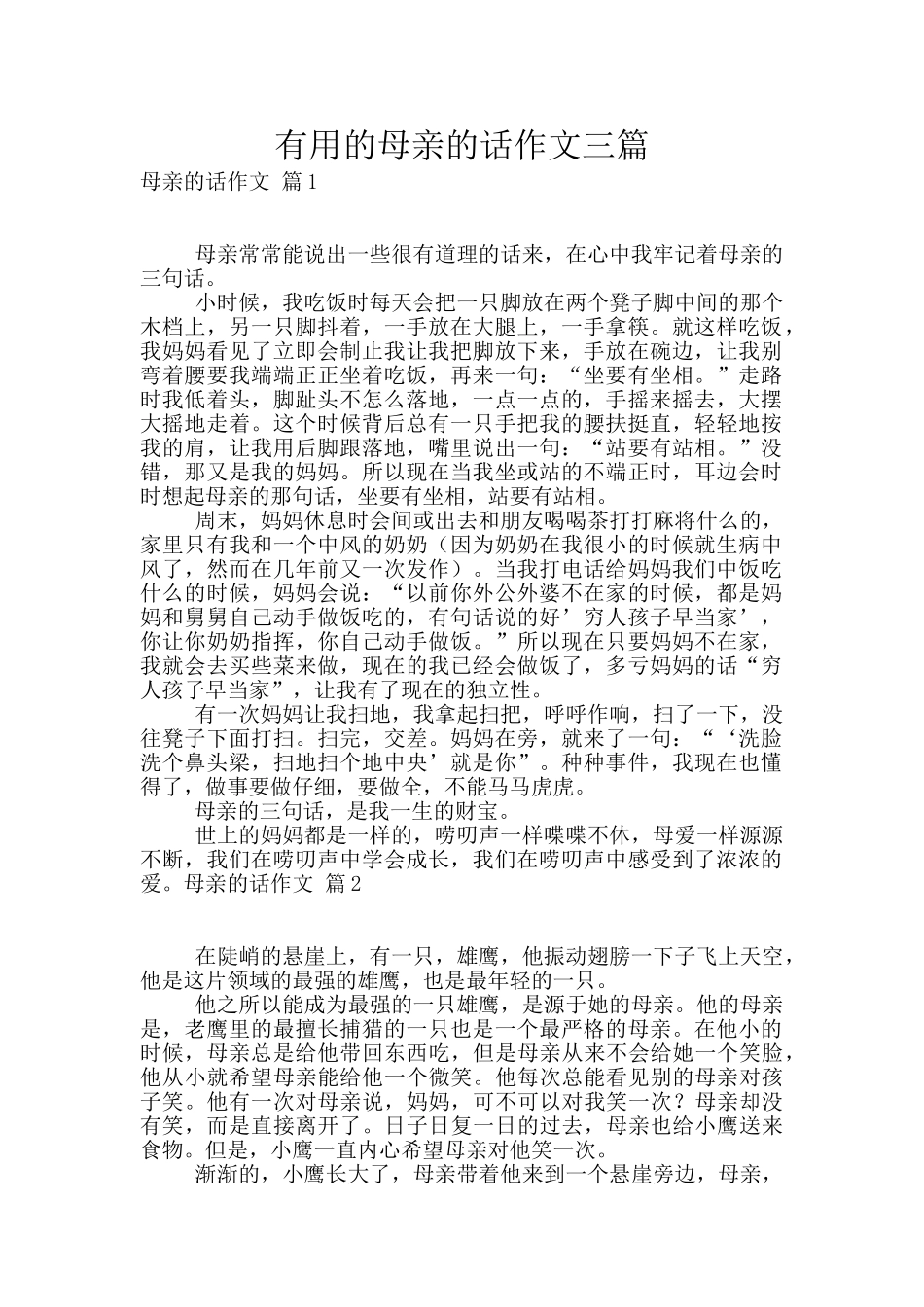 有用的母亲的话作文三篇

母亲的话作文 篇1

母亲常常能说出一些很有道理的话来，在心中我牢记着母亲的三句话。

小时候，我吃饭时每天会把一只脚放在两个凳子脚中间的那个木档上，另一只脚抖着，一手放在大腿上，一手拿筷。就这样吃饭，我妈妈看见了立即会制止我让我把脚放下来，手放在碗边，让我别弯着腰要我端端正正坐着吃饭，再来一句：“坐要有坐相。”走路时我低着头，脚趾头不怎么落地，一点一点的，手摇来摇去，大摆大摇地走着。这个时候背后总有一只手把我的腰扶挺直，轻轻地按我的肩，让我用后脚跟落地，嘴里说出一句：“站要有站相。”没错，那又是我的妈妈。所以现在当我坐或站的不端正时，耳边会时时想起母亲的那句话，坐要有坐相，站要有站相。

周末，妈妈休息时会间或出去和朋友喝喝茶打打麻将什么的，家里只有我和一个中风的奶奶（因为奶奶在我很小的时候就生病中风了，然而在几年前又一次发作）。当我打电话给妈妈我们中饭吃什么的时候，妈妈会说：“以前你外公外婆不在家的时候，都是妈妈和舅舅自己动手做饭吃的，有句话说的好’穷人孩子早当家’，你让你奶奶指挥，你自己动手做饭。”所以现在只要妈妈不在家，我就会去买些菜来做，现在的我已经会做饭了，多亏妈妈的话“穷人孩子早当家”，让我有了现在的独立性。

有一次妈妈让我扫地，我拿起扫把，呼呼作响，扫了一下，没往凳子下面打扫。扫完，交差。妈妈在旁，就来了一句：“‘洗脸洗个鼻头梁，扫地扫个地中央’就是你”。种种事件，我现在也懂得了，做事要做仔细，要做全，不能马马虎虎。

母亲的三句话，是我一生的财宝。

世上的妈妈都是一样的，唠叨声一样喋喋不休，母爱一样源源不断，我们在唠叨声中学会成长，我们在唠叨声中感受到了浓浓的爱。母亲的话作文 篇2

在陡峭的悬崖上，有一只，雄鹰，他振动翅膀一下子飞上天空，他是这片领域的最强的雄鹰，也是最年轻的一只。

他之所以能成为最强的一只雄鹰，是源于她的母亲。他的母亲是，老鹰里的最擅长捕猎的一只也是一个最严格的母亲。在他小的时候，母亲总是给他带回东西吃，但是母亲从来不会给她一个笑脸，他从小就希望母亲能给他一个微笑。他每次总能看见别的母亲对孩子笑。他有一次对母亲说，妈妈，可不可以对我笑一次？母亲却没有笑，而是直接离开了。日子日复一日的过去，母亲也给小鹰送来食物。但是，小鹰一直内心希望母亲对他笑一次。

渐渐的，小鹰长大了，母亲带着他来到一个悬崖旁边，母亲，